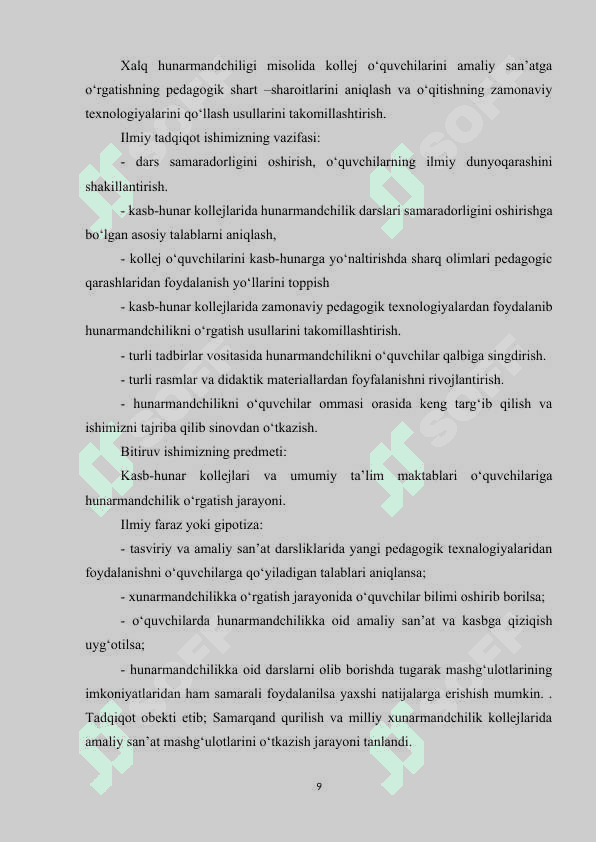 Xalq hunarmandchiligi misolida kollej o‘quvchilarini amaliy san’atga o‘rgatishning pedagogik shart –sharoitlarini aniqlash va o‘qitishning zamonaviy texnologiyalarini qo‘llash usullarini takomillashtirish.

Ilmiy tadqiqot ishimizning vazifasi:

- dars samaradorligini oshirish, o‘quvchilarning ilmiy dunyoqarashini shakillantirish.

- kasb-hunar kollejlarida hunarmandchilik darslari samaradorligini oshirishga bo‘lgan asosiy talablarni aniqlash,

- kollej o‘quvchilarini kasb-hunarga yo‘naltirishda sharq olimlari pedagogic qarashlaridan foydalanish yo‘llarini toppish

- kasb-hunar kollejlarida zamonaviy pedagogik texnologiyalardan foydalanib hunarmandchilikni o‘rgatish usullarini takomillashtirish.

- turli tadbirlar vositasida hunarmandchilikni o‘quvchilar qalbiga singdirish.

- turli rasmlar va didaktik materiallardan foyfalanishni rivojlantirish.

- hunarmandchilikni o‘quvchilar ommasi orasida keng targ‘ib qilish va ishimizni tajriba qilib sinovdan o‘tkazish.

Bitiruv ishimizning predmeti:

Kasb-hunar kollejlari va umumiy ta’lim maktablari o‘quvchilariga hunarmandchilik o‘rgatish jarayoni.

Ilmiy faraz yoki gipotiza:

- tasviriy va amaliy san’at darsliklarida yangi pedagogik texnalogiyalaridan foydalanishni o‘quvchilarga qo‘yiladigan talablari aniqlansa;

- xunarmandchilikka o‘rgatish jarayonida o‘quvchilar bilimi oshirib borilsa;

- o‘quvchilarda hunarmandchilikka oid amaliy san’at va kasbga qiziqish uyg‘otilsa;

- hunarmandchilikka oid darslarni olib borishda tugarak mashg‘ulotlarining imkoniyatlaridan ham samarali foydalanilsa yaxshi natijalarga erishish mumkin. . Tadqiqot obekti etib; Samarqand qurilish va milliy xunarmandchilik kollejlarida amaliy san’at mashg‘ulotlarini o‘tkazish jarayoni tanlandi.

9